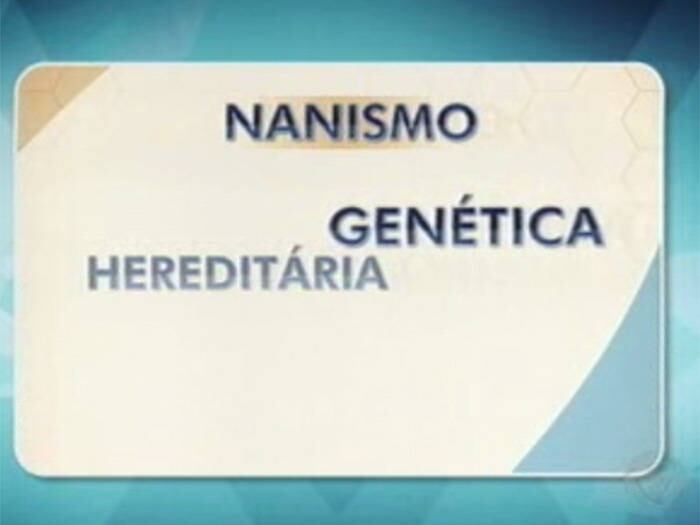 NANISMO

GENÉTICA

HEREDITÁRIA